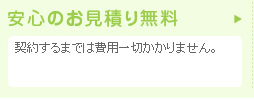 安心のお見積り無料

契約するまでは費用一切かかりません。